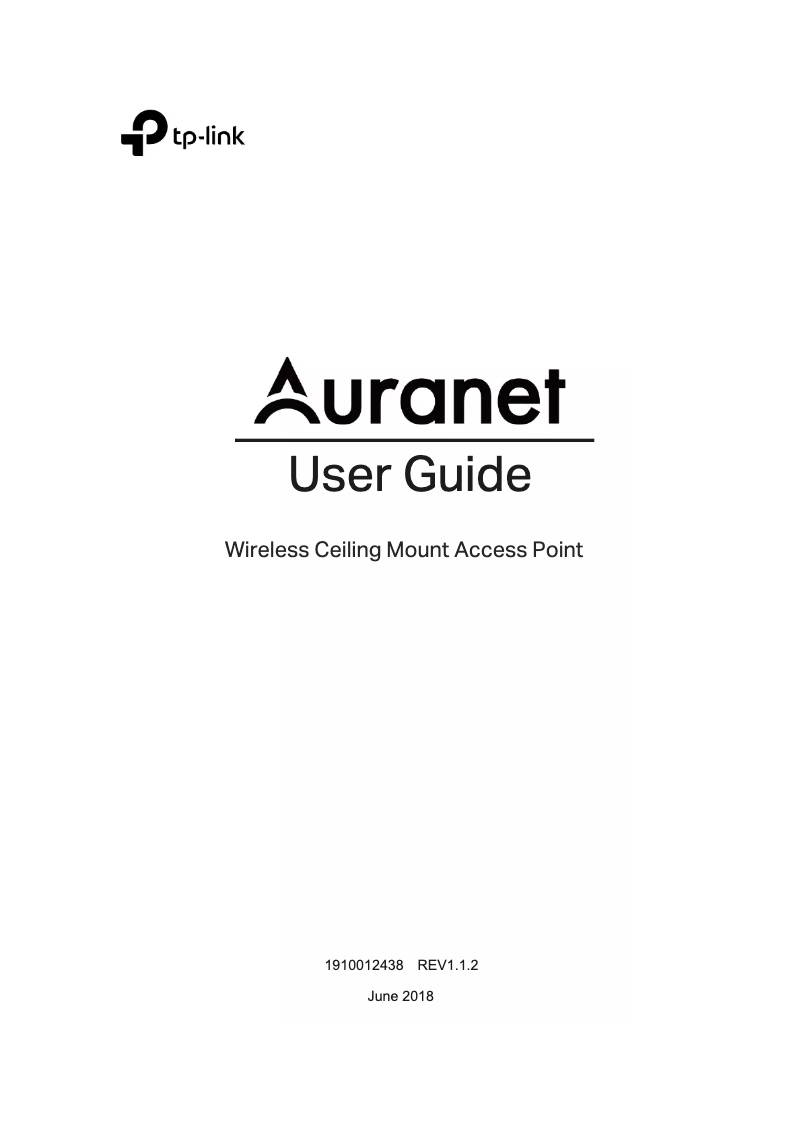 tp-link

Auranet

User Guide

Wireless Ceiling Mount Access Point

1910012438 REV1.1.2

June 2018